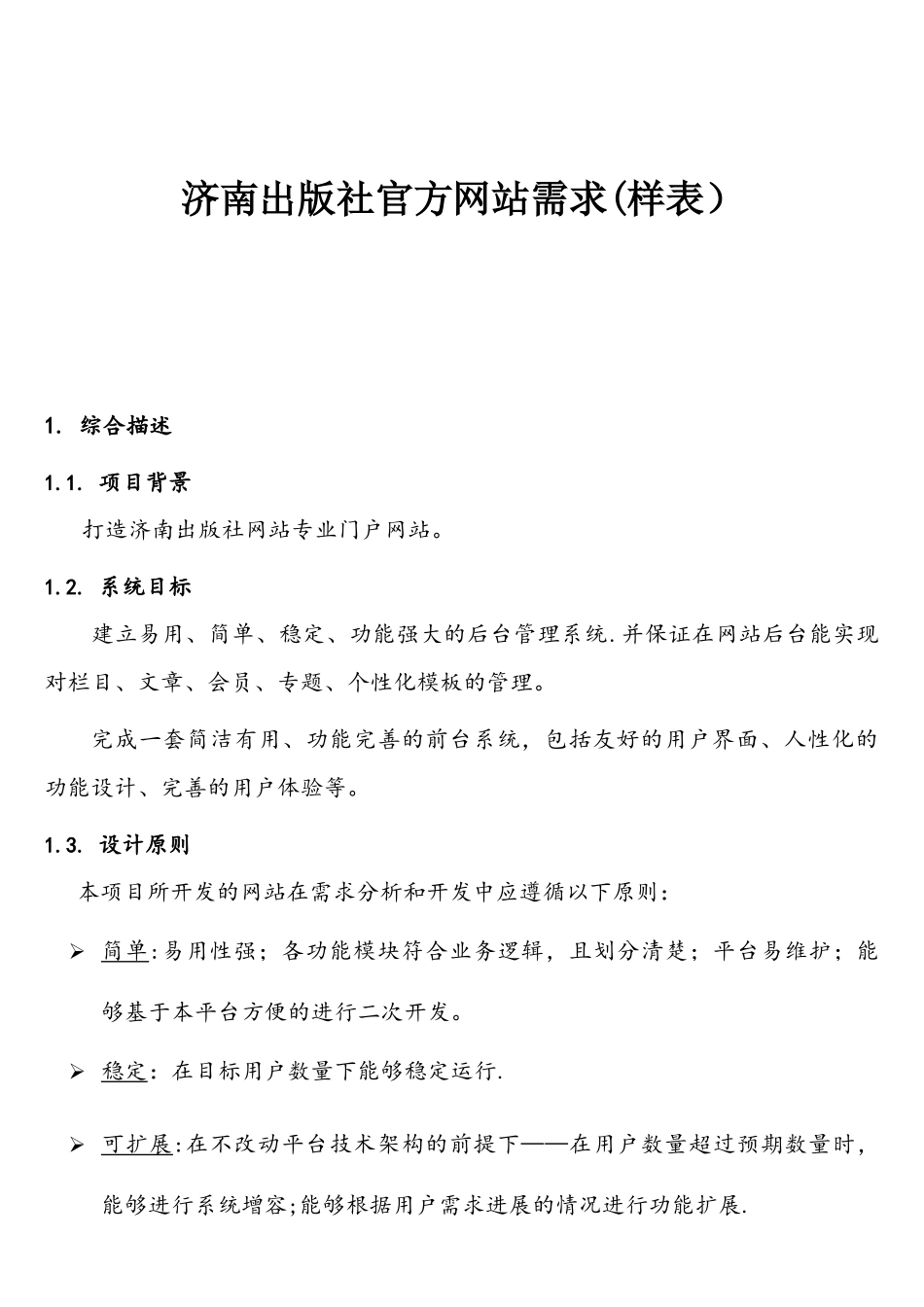 济南出版社官方网站需求(样表）

1. 综合描述

1.1. 项目背景

打造济南出版社网站专业门户网站。

1.2. 系统目标

建立易用、简单、稳定、功能强大的后台管理系统.并保证在网站后台能实现对栏目、文章、会员、专题、个性化模板的管理。

完成一套简洁有用、功能完善的前台系统，包括友好的用户界面、人性化的功能设计、完善的用户体验等。

1.3. 设计原则

本项目所开发的网站在需求分析和开发中应遵循以下原则：

➢ 简单:易用性强；各功能模块符合业务逻辑，且划分清楚；平台易维护；能够基于本平台方便的进行二次开发。

➢ 稳定：在目标用户数量下能够稳定运行.

➢ 可扩展:在不改动平台技术架构的前提下——在用户数量超过预期数量时，能够进行系统增容;能够根据用户需求进展的情况进行功能扩展.